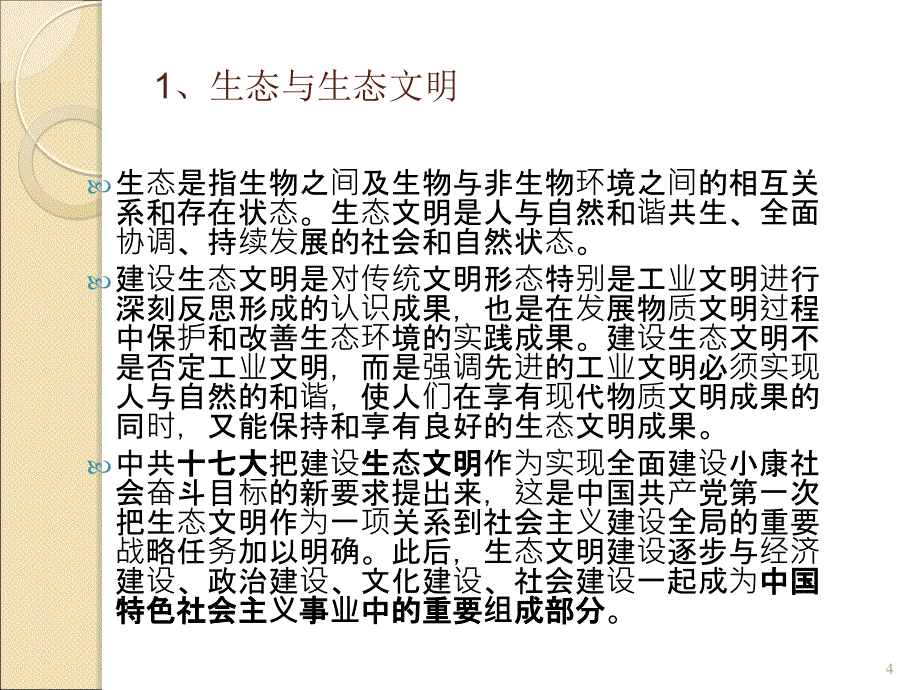 1、生态与生态文明

生态是指生物之间及生物与非生物环境之间的相互关系和存在状态。生态文明是人与自然和谐共生、全面协调、持续发展的社会和自然状态。

建设生态文明是对传统文明形态特别是工业文明进行深刻反思形成的认识成果，也是在发展物质文明过程中保护和改善生态环境的实践成果。建设生态文明不是否定工业文明，而是强调先进的工业文明必须实现人与自然的和谐，使人们在享有现代物质文明成果的同时，又能保持和享有良好的生态文明成果。

中共十七大把建设生态文明作为实现全面建设小康社会奋斗目标的新要求提出来，这是中国共产党第一次把生态文明作为一项关系到社会主义建设全局的重要战略任务加以明确。此后，生态文明建设逐步与经济建设、政治建设、文化建设、社会建设一起成为中国特色社会主义事业中的重要组成部分。

4